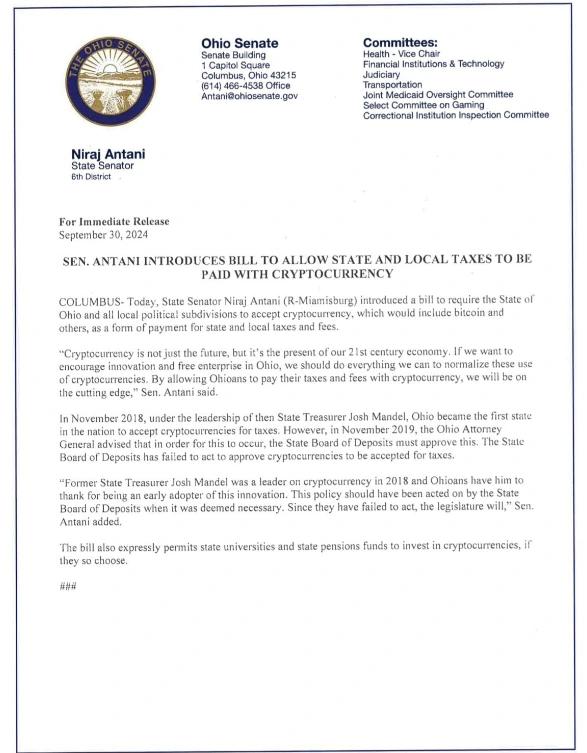 THE OHIO SENATE

Ohio Senate
Senate Building
1 Capitol Square
Columbus, Ohio 43215
(614) 466-4538 Office
Antani@ohiosenate.gov

Committees:
Health - Vice Chair
Financial Institutions & Technology
Judiciary
Transportation
Joint Medicaid Oversight Committee
Select Committee on Gaming
Correctional Institution Inspection Committee

Niraj Antani
State Senator
6th District

For Immediate Release
September 30, 2024

SEN. ANTANI INTRODUCES BILL TO ALLOW STATE AND LOCAL TAXES TO BE PAID WITH CRYPTOCURRENCY

COLUMBUS- Today, State Senator Niraj Antani (R-Miamisburg) introduced a bill to require the State of Ohio and all local political subdivisions to accept cryptocurrency, which would include bitcoin and others, as a form of payment for state and local taxes and fees.

"Cryptocurrency is not just the future, but it's the present of our 21st century economy. If we want to encourage innovation and free enterprise in Ohio, we should do everything we can to normalize these use of cryptocurrencies. By allowing Ohioans to pay their taxes and fees with cryptocurrency, we will be on the cutting edge," Sen. Antani said.

In November 2018, under the leadership of then State Treasurer Josh Mandel, Ohio became the first state in the nation to accept cryptocurrencies for taxes. However, in November 2019, the Ohio Attorney General advised that in order for this to occur, the State Board of Deposits must approve this. The State Board of Deposits has failed to act to approve cryptocurrencies to be accepted for taxes.

"Former State Treasurer Josh Mandel was a leader on cryptocurrency in 2018 and Ohioans have him to thank for being an early adopter of this innovation. This policy should have been acted on by the State Board of Deposits when it was deemed necessary. Since they have failed to act, the legislature will," Sen. Antani added.

The bill also expressly permits state universities and state pensions funds to invest in cryptocurrencies, if they so choose.

###